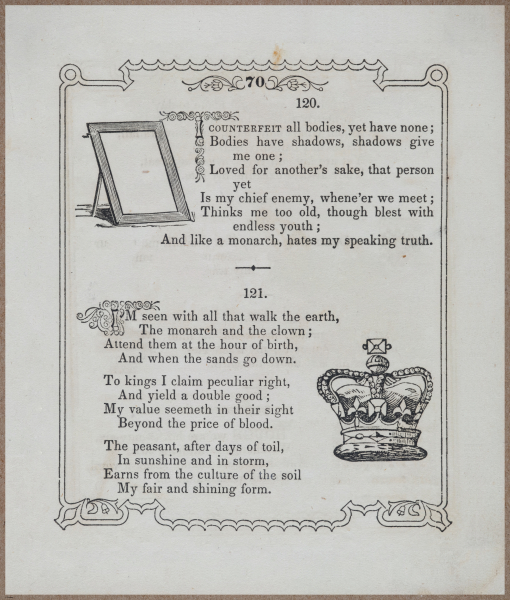 70

120.

I COUNTERFEIT all bodies, yet have none;
Bodies have shadows, shadows give me one;
Loved for another's sake, that person yet
Is my chief enemy, whene'er we meet;
Thinks me too old, though blest with endless youth;
And like a monarch, hates my speaking truth.

121.

I'M seen with all that walk the earth,
The monarch and the clown;
Attend them at the hour of birth,
And when the sands go down.

To kings I claim peculiar right,
And yield a double good;
My value seemeth in their sight
Beyond the price of blood.

The peasant, after days of toil,
In sunshine and in storm,
Earns from the culture of the soil
My fair and shining form.